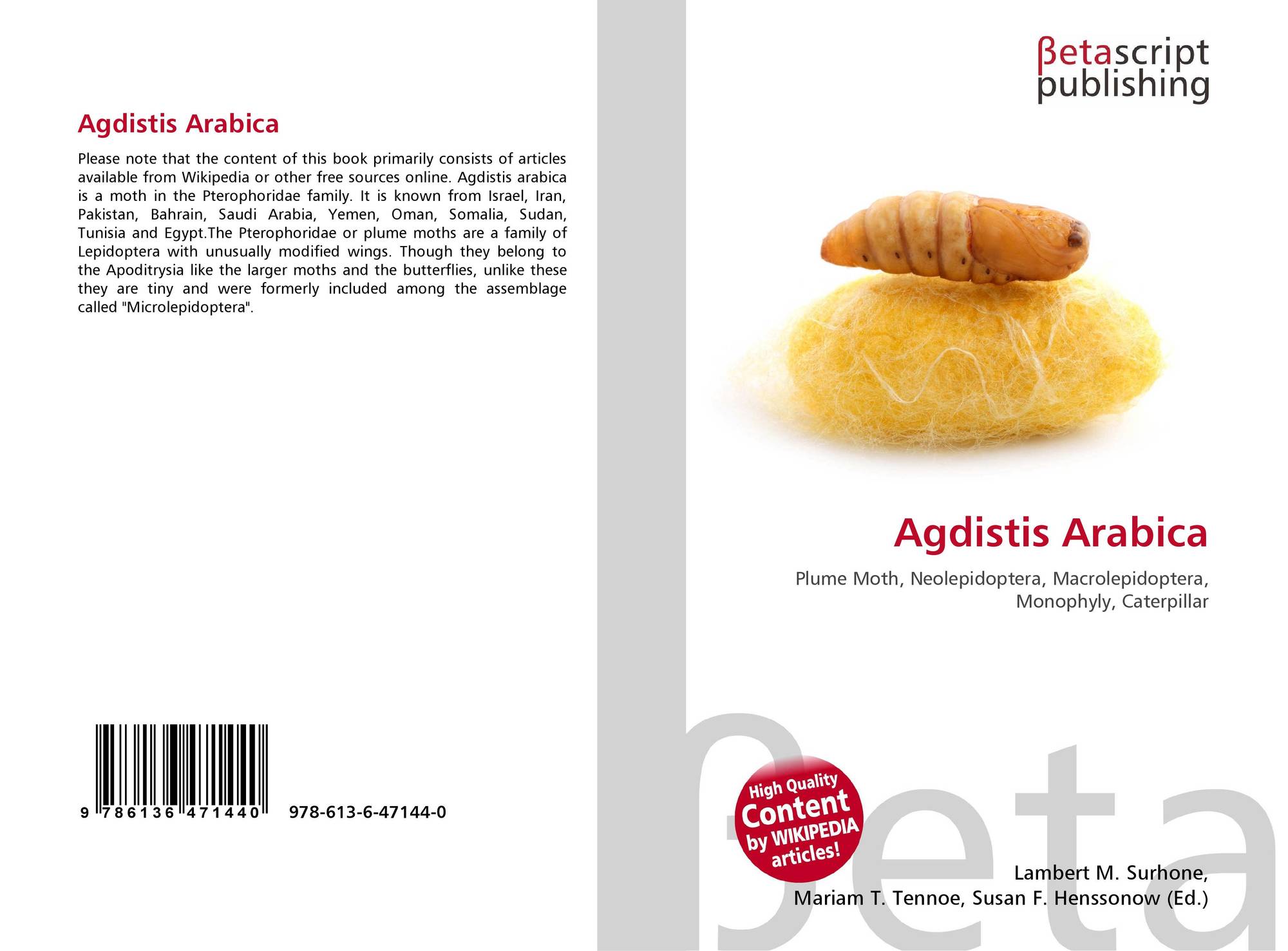 Agdistis Arabica

Please note that the content of this book primarily consists of articles available from Wikipedia or other free sources online. Agdistis arabica is a moth in the Pterophoridae family. It is known from Israel, Iran, Pakistan, Bahrain, Saudi Arabia, Yemen, Oman, Somalia, Sudan, Tunisia and Egypt.The Pterophoridae or plume moths are a family of Lepidoptera with unusually modified wings. Though they belong to the Apoditrysia like the larger moths and the butterflies, unlike these they are tiny and were formerly included among the assemblage called "Microlepidoptera".

9 786136 471440 978-613-6-47144-0

βetascript publishing

Agdistis Arabica

Plume Moth, Neolepidoptera, Macrolepidoptera, Monophyly, Caterpillar

High Quality Content by WIKIPEDIA articles!

βeta

Lambert M. Surhone, Mariam T. Tennoe, Susan F. Henssonow (Ed.)